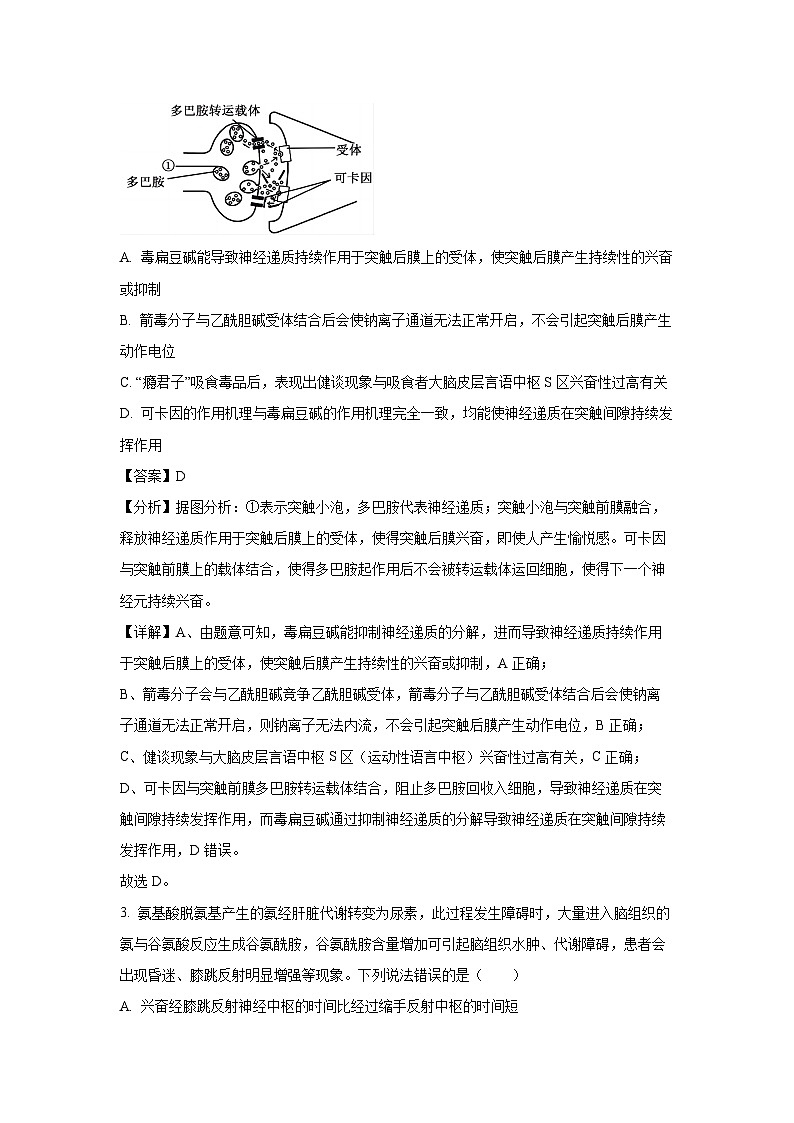 多巴胺转运载体
①
多巴胺
受体
可卡因

A. 毒扁豆碱能导致神经递质持续作用于突触后膜上的受体，使突触后膜产生持续性的兴奋或抑制

B. 箭毒分子与乙酰胆碱受体结合后会使钠离子通道无法正常开启，不会引起突触后膜产生动作电位

C. “瘾君子”吸食毒品后，表现出健谈现象与吸食者大脑皮层言语中枢 S 区兴奋性过高有关

D. 可卡因的作用机理与毒扁豆碱的作用机理完全一致，均能使神经递质在突触间隙持续发挥作用

【答案】D

【分析】据图分析：①表示突触小泡，多巴胺代表神经递质；突触小泡与突触前膜融合，释放神经递质作用于突触后膜上的受体，使得突触后膜兴奋，即使人产生愉悦感。可卡因与突触前膜上的载体结合，使得多巴胺起作用后不会被转运载体运回细胞，使得下一个神经元持续兴奋。

【详解】A、由题意可知，毒扁豆碱能抑制神经递质的分解，进而导致神经递质持续作用于突触后膜上的受体，使突触后膜产生持续性的兴奋或抑制，A 正确；

B、箭毒分子会与乙酰胆碱竞争乙酰胆碱受体，箭毒分子与乙酰胆碱受体结合后会使钠离子通道无法正常开启，则钠离子无法内流，不会引起突触后膜产生动作电位，B 正确；

C、健谈现象与大脑皮层言语中枢 S 区（运动性语言中枢）兴奋性过高有关，C 正确；

D、可卡因与突触前膜多巴胺转运载体结合，阻止多巴胺回收入细胞，导致神经递质在突触间隙持续发挥作用，而毒扁豆碱通过抑制神经递质的分解导致神经递质在突触间隙持续发挥作用，D 错误。

故选 D。

3. 氨基酸脱氨基产生的氨经肝脏代谢转变为尿素，此过程发生障碍时，大量进入脑组织的氨与谷氨酸反应生成谷氨酰胺，谷氨酰胺含量增加可引起脑组织水肿、代谢障碍，患者会出现昏迷、膝跳反射明显增强等现象。下列说法错误的是（　　）

A. 兴奋经膝跳反射神经中枢的时间比经过缩手反射中枢的时间短